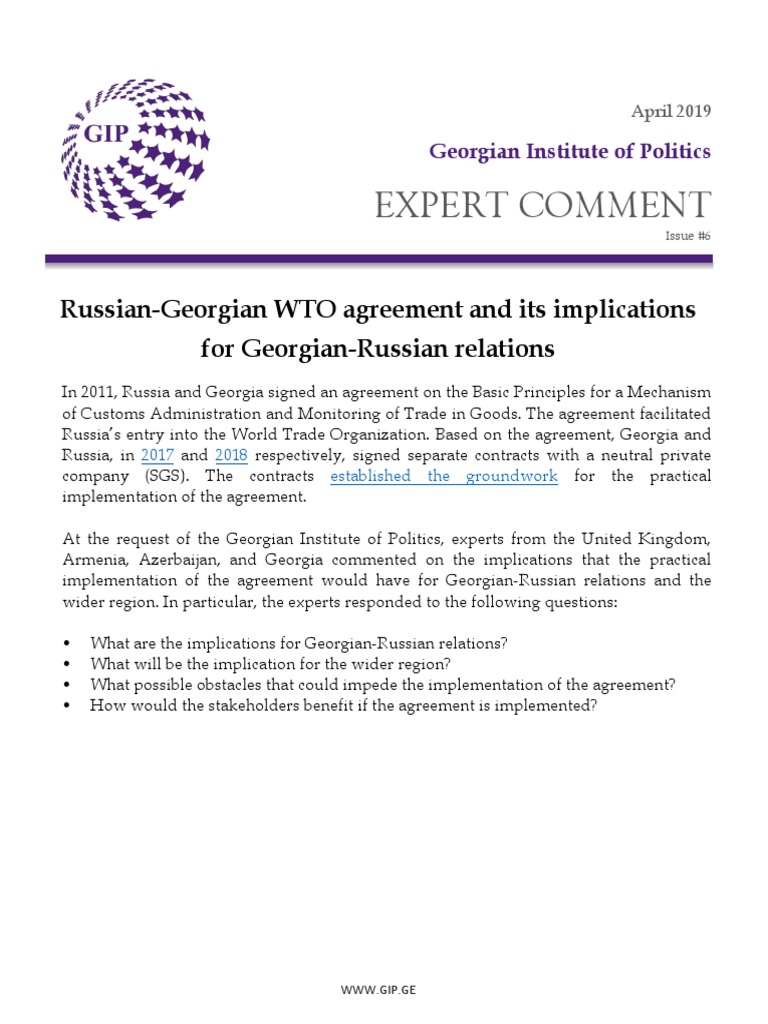 GIP

April 2019

Georgian Institute of Politics

EXPERT COMMENT

Issue #6

Russian-Georgian WTO agreement and its implications for Georgian-Russian relations

In 2011, Russia and Georgia signed an agreement on the Basic Principles for a Mechanism of Customs Administration and Monitoring of Trade in Goods. The agreement facilitated Russia's entry into the World Trade Organization. Based on the agreement, Georgia and Russia, in 2017 and 2018 respectively, signed separate contracts with a neutral private company (SGS). The contracts established the groundwork for the practical implementation of the agreement.

At the request of the Georgian Institute of Politics, experts from the United Kingdom, Armenia, Azerbaijan, and Georgia commented on the implications that the practical implementation of the agreement would have for Georgian-Russian relations and the wider region. In particular, the experts responded to the following questions:

• What are the implications for Georgian-Russian relations?
• What will be the implication for the wider region?
• What possible obstacles that could impede the implementation of the agreement?
• How would the stakeholders benefit if the agreement is implemented?

WWW.GIP.GE